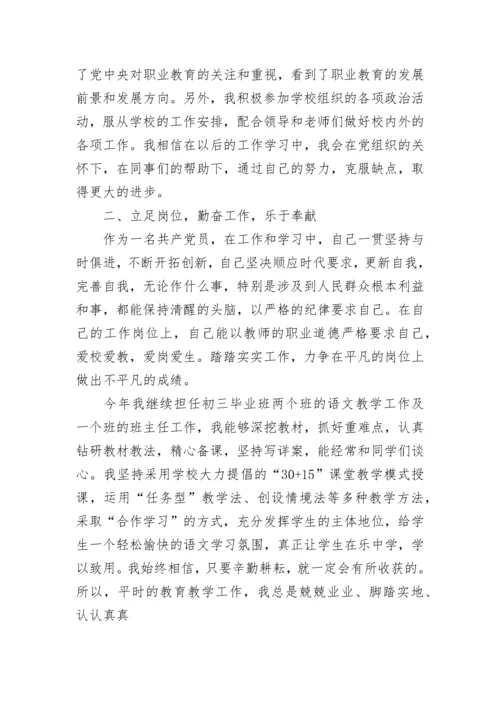 了党中央对职业教育的关注和重视，看到了职业教育的发展前景和发展方向。另外，我积极参加学校组织的各项政治活动，服从学校的工作安排，配合领导和老师们做好校内外的各项工作。我相信在以后的工作学习中，我会在党组织的关怀下，在同事们的帮助下，通过自己的努力，克服缺点，取得更大的进步。

二、立足岗位，勤奋工作，乐于奉献

作为一名共产党员，在工作和学习中，自己一贯坚持与时俱进，不断开拓创新，自己坚决顺应时代要求，更新自我，完善自我，无论作什么事，特别是涉及到人民群众根本利益和事，都能保持清醒的头脑，以严格的纪律要求自己。在自己的工作岗位上，自己能以教师的职业道德严格要求自己，爱校爱教，爱岗爱生。踏踏实实工作，力争在平凡的岗位上做出不平凡的成绩。

今年我继续担任初三毕业班两个班的语文教学工作及一个班的班主任工作，我能够深挖教材，抓好重难点，认真钻研教材教法，精心备课，坚持写详案，能经常和同学们谈心。我坚持采用学校大力提倡的“30+15”课堂教学模式授课，运用“任务型”教学法、创设情境法等多种教学方法，采取“合作学习”的方式，充分发挥学生的主体地位，给学生一个轻松愉快的语文学习氛围，真正让学生在乐中学，学以致用。我始终相信，只要辛勤耕耘，就一定会有所收获的。所以，平时的教育教学工作，我总是兢兢业业、脚踏实地、认认真真